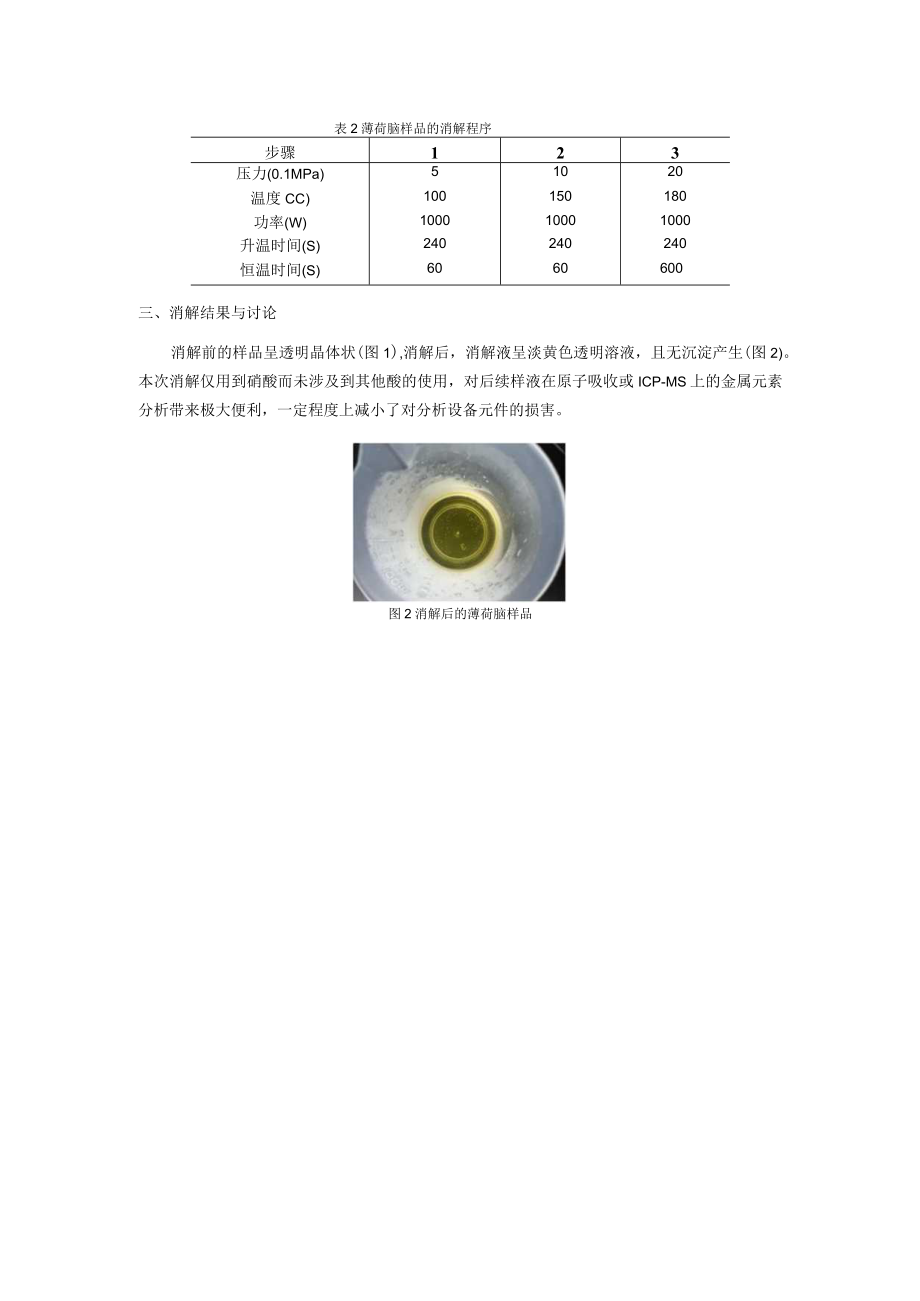 表 2 薄荷脑样品的消解程序

| 步骤 | 1 | 2 | 3 |
|---|---|---|---|
| 压力(0.1MPa) | 5 | 10 | 20 |
| 温度 CC) | 100 | 150 | 180 |
| 功率(W) | 1000 | 1000 | 1000 |
| 升温时间(S) | 240 | 240 | 240 |
| 恒温时间(S) | 60 | 60 | 600 |

三、消解结果与讨论

消解前的样品呈透明晶体状(图 1),消解后，消解液呈淡黄色透明溶液，且无沉淀产生(图 2)。本次消解仅用到硝酸而未涉及到其他酸的使用，对后续样液在原子吸收或 ICP-MS 上的金属元素分析带来极大便利，一定程度上减小了对分析设备元件的损害。

图 2 消解后的薄荷脑样品